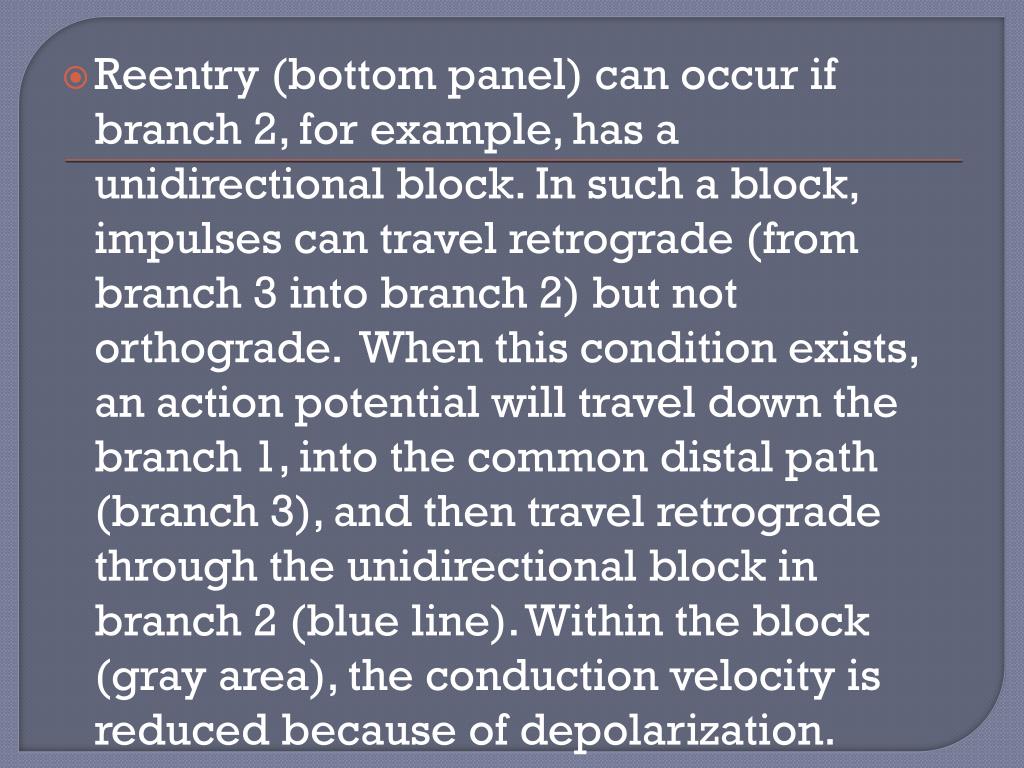 Reentry (bottom panel) can occur if branch 2, for example, has a unidirectional block. In such a block, impulses can travel retrograde (from branch 3 into branch 2) but not orthograde. When this condition exists, an action potential will travel down the branch 1, into the common distal path (branch 3), and then travel retrograde through the unidirectional block in branch 2 (blue line). Within the block (gray area), the conduction velocity is reduced because of depolarization.